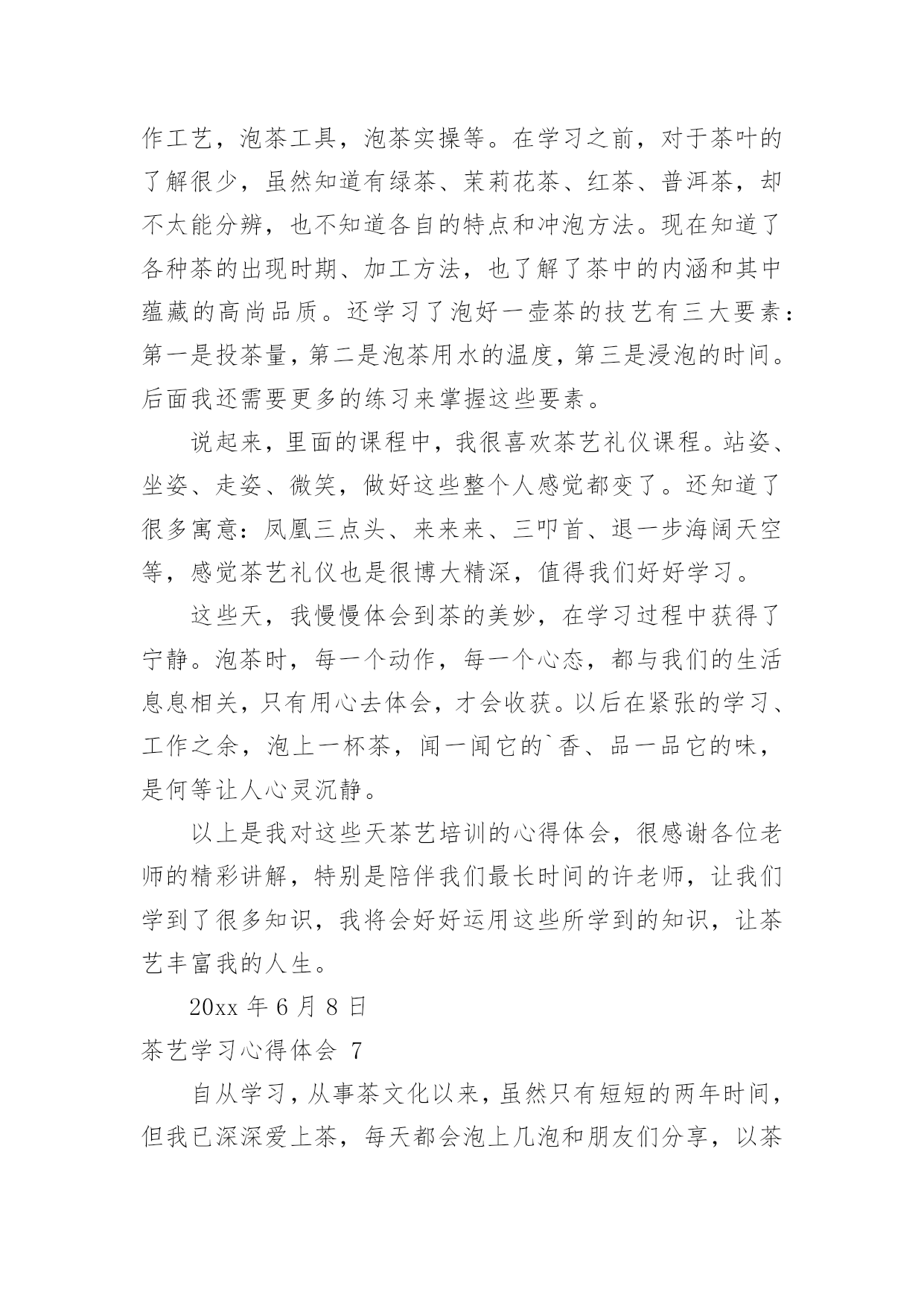 作工艺，泡茶工具，泡茶实操等。在学习之前，对于茶叶的了解很少，虽然知道有绿茶、茉莉花茶、红茶、普洱茶，却不太能分辨，也不知道各自的特点和冲泡方法。现在知道了各种茶的出现时期、加工方法，也了解了茶中的内涵和其中蕴藏的高尚品质。还学习了泡好一壶茶的技艺有三大要素：第一是投茶量，第二是泡茶用水的温度，第三是浸泡的时间。后面我还需要更多的练习来掌握这些要素。

说起来，里面的课程中，我很喜欢茶艺礼仪课程。站姿、坐姿、走姿、微笑，做好这些整个人感觉都变了。还知道了很多寓意：凤凰三点头、来来来、三叩首、退一步海阔天空等，感觉茶艺礼仪也是很博大精深，值得我们好好学习。

这些天，我慢慢体会到茶的美妙，在学习过程中获得了宁静。泡茶时，每一个动作，每一个心态，都与我们的生活息息相关，只有用心去体会，才会收获。以后在紧张的学习、工作之余，泡上一杯茶，闻一闻它的`香、品一品它的味，是何等让人心灵沉静。

以上是我对这些天茶艺培训的心得体会，很感谢各位老师的精彩讲解，特别是陪伴我们最长时间的许老师，让我们学到了很多知识，我将会好好运用这些所学到的知识，让茶艺丰富我的人生。

20xx 年 6 月 8 日

茶艺学习心得体会 7

自从学习，从事茶文化以来，虽然只有短短的两年时间，但我已深深爱上茶，每天都会泡上几泡和朋友们分享，以茶